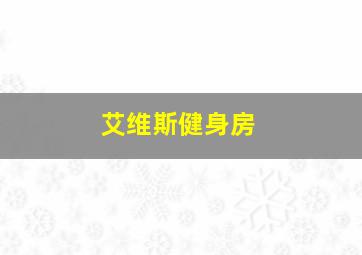 艾维斯健身房